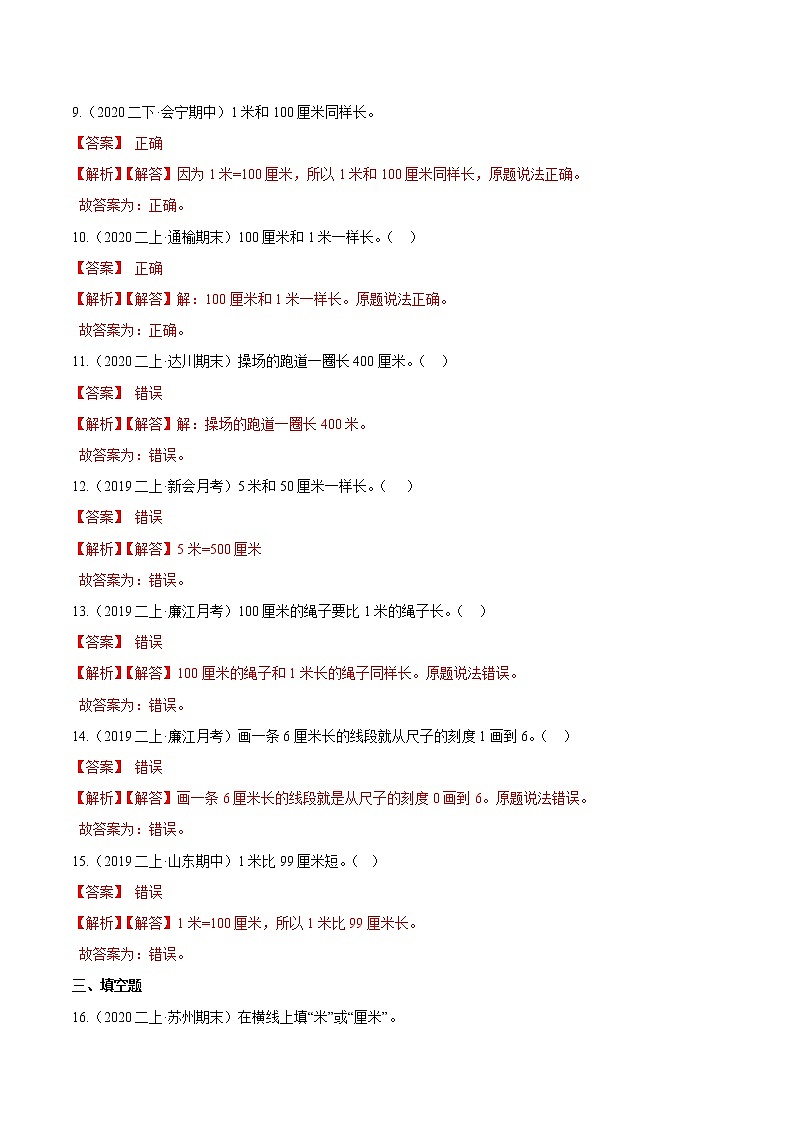 9.（2020 二下·会宁期中）1 米和 100 厘米同样长。

【答案】 正确

【解析】【解答】因为 1 米=100 厘米，所以 1 米和 100 厘米同样长，原题说法正确。

故答案为：正确。

10.（2020 二上·通榆期末）100 厘米和 1 米一样长。（ ）

【答案】 正确

【解析】【解答】解：100 厘米和 1 米一样长。原题说法正确。

故答案为：正确。

11.（2020 二上·达川期末）操场的跑道一圈长 400 厘米。（ ）

【答案】 错误

【解析】【解答】解：操场的跑道一圈长 400 米。

故答案为：错误。

12.（2019 二上·新会月考）5 米和 50 厘米一样长。（ ）

【答案】 错误

【解析】【解答】5 米=500 厘米

故答案为：错误。

13.（2019 二上·廉江月考）100 厘米的绳子要比 1 米的绳子长。（ ）

【答案】 错误

【解析】【解答】100 厘米的绳子和 1 米长的绳子同样长。原题说法错误。

故答案为：错误。

14.（2019 二上·廉江月考）画一条 6 厘米长的线段就从尺子的刻度 1 画到 6。（ ）

【答案】 错误

【解析】【解答】画一条 6 厘米长的线段就是从尺子的刻度 0 画到 6。原题说法错误。

故答案为：错误。

15.（2019 二上·山东期中）1 米比 99 厘米短。（ ）

【答案】 错误

【解析】【解答】1 米=100 厘米，所以 1 米比 99 厘米长。

故答案为：错误。

三、填空题

16.（2020 二上·苏州期末）在横线上填“米”或“厘米”。